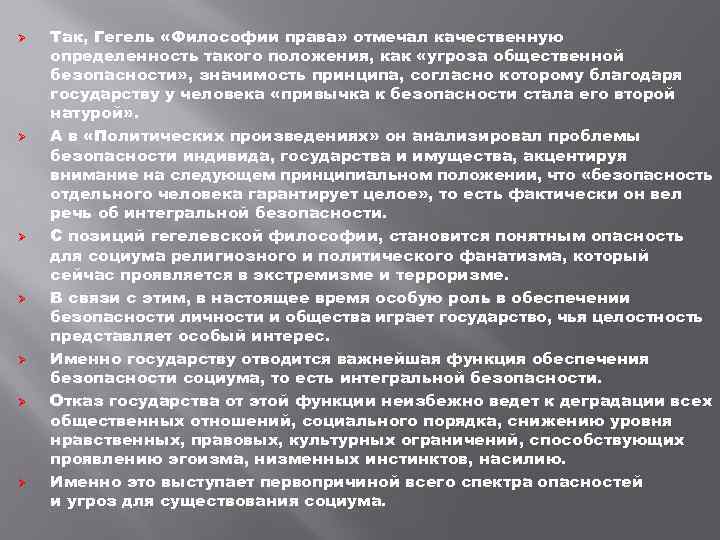 Так, Гегель «Философии права» отмечал качественную определенность такого положения, как «угроза общественной безопасности», значимость принципа, согласно которому благодаря государству у человека «привычка к безопасности стала его второй натурой».

А в «Политических произведениях» он анализировал проблемы безопасности индивида, государства и имущества, акцентируя внимание на следующем принципиальном положении, что «безопасность отдельного человека гарантирует целое», то есть фактически он вел речь об интегральной безопасности.

С позиций гегелевской философии, становится понятным опасность для социума религиозного и политического фанатизма, который сейчас проявляется в экстремизме и терроризме.

В связи с этим, в настоящее время особую роль в обеспечении безопасности личности и общества играет государство, чья целостность представляет особый интерес.

Именно государству отводится важнейшая функция обеспечения безопасности социума, то есть интегральной безопасности.

Отказ государства от этой функции неизбежно ведет к деградации всех общественных отношений, социального порядка, снижению уровня нравственных, правовых, культурных ограничений, способствующих проявлению эгоизма, низменных инстинктов, насилию.

Именно это выступает первопричиной всего спектра опасностей и угроз для существования социума.